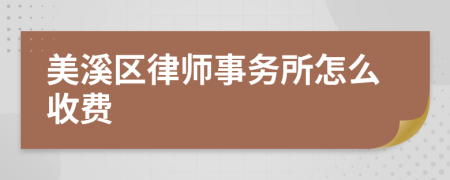 美溪区律师事务所怎么收费